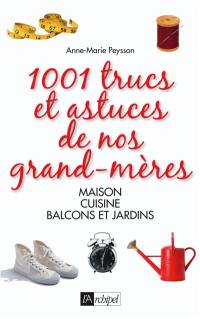 Anne-Marie Peysson

1001 trucs et astuces de nos grand-mères

MAISON
CUISINE
BALCONS ET JARDINS

l'Archipel